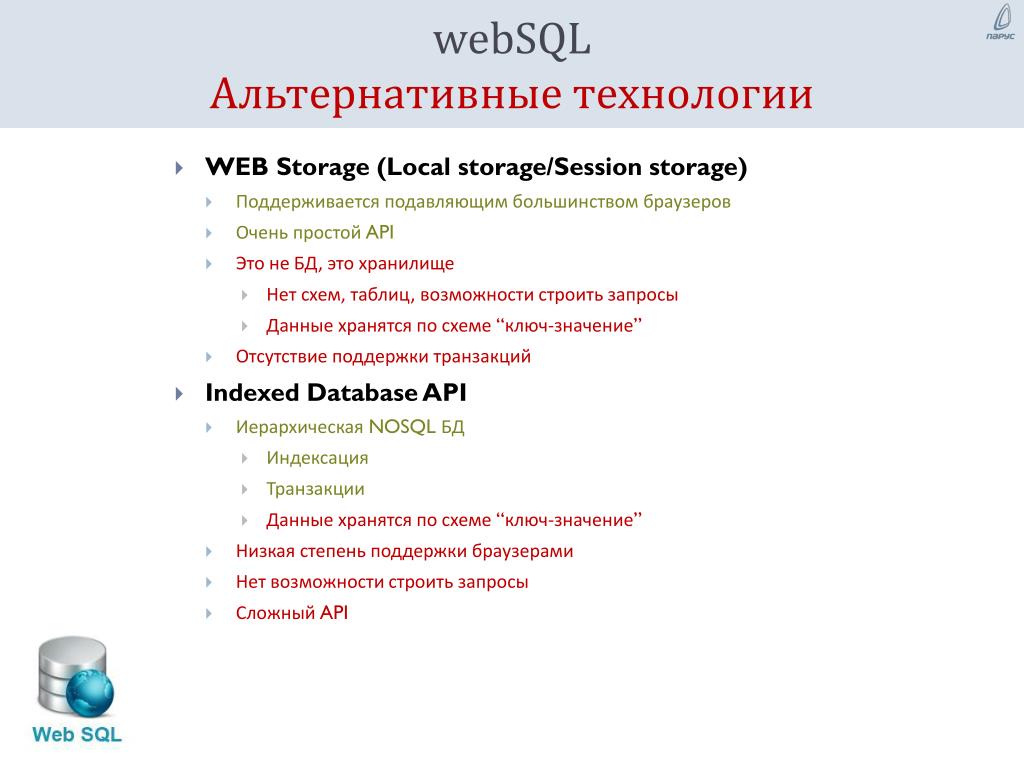 webSQL
Альтернативные технологии

ПАРУС

WEB Storage (Local storage/Session storage)
Поддерживается подавляющим большинством браузеров
Очень простой API
Это не БД, это хранилище
Нет схем, таблиц, возможности строить запросы
Данные хранятся по схеме “ключ-значение”
Отсутствие поддержки транзакций
Indexed Database API
Иерархическая NOSQL БД
Индексация
Транзакции
Данные хранятся по схеме “ключ-значение”
Низкая степень поддержки браузерами
Нет возможности строить запросы
Сложный API

Web SQL